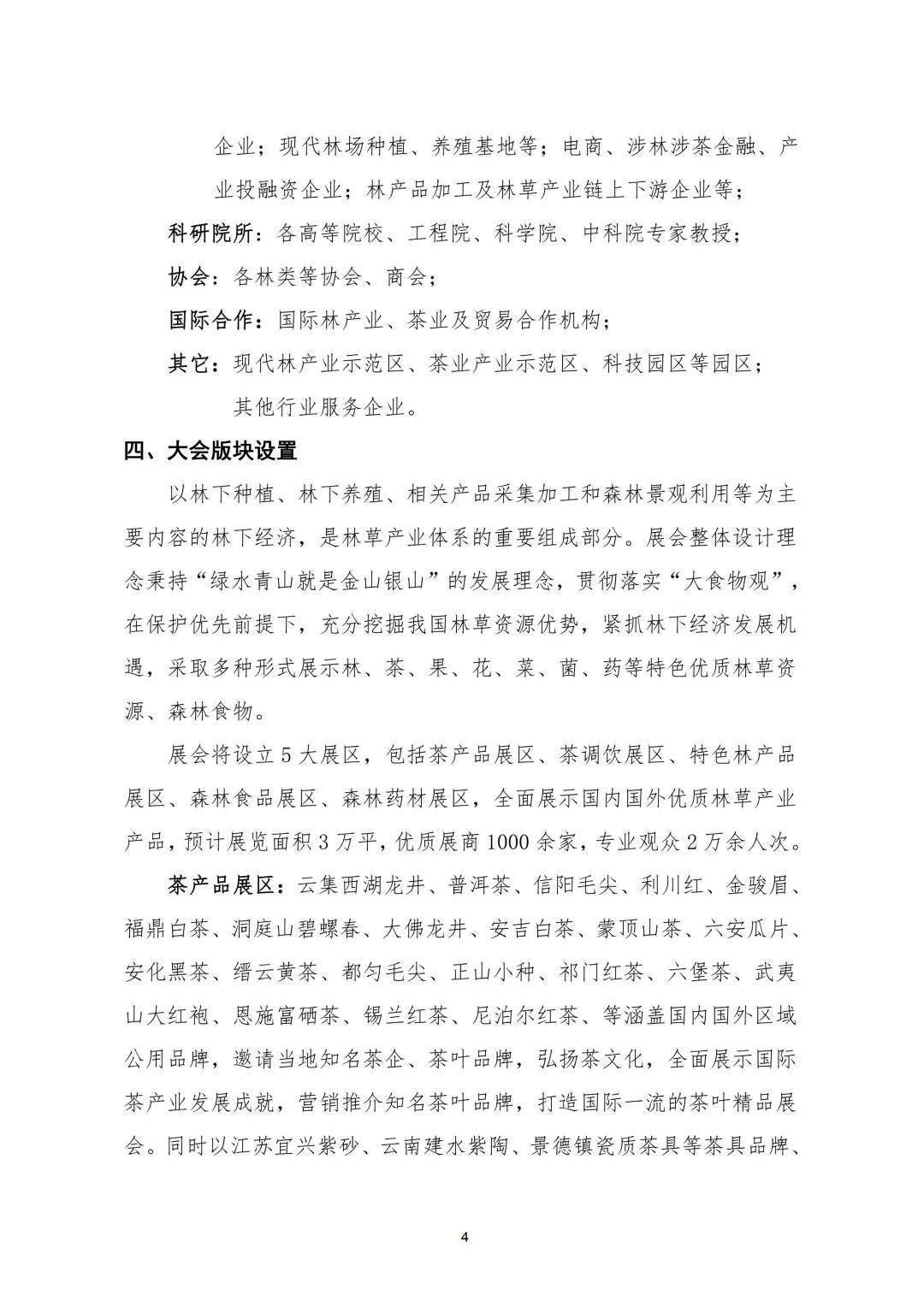 企业；现代林场种植、养殖基地等；电商、涉林涉茶金融、产业投融资企业；林产品加工及林草产业链上下游企业等；

科研院所：各高等院校、工程院、科学院、中科院专家教授；

协会：各林类等协会、商会；

国际合作：国际林产业、茶业及贸易合作机构；

其它：现代林产业示范区、茶业产业示范区、科技园区等园区；其他行业服务企业。

四、大会版块设置

以林下种植、林下养殖、相关产品采集加工和森林景观利用等为主要内容的林下经济，是林草产业体系的重要组成部分。展会整体设计理念秉持“绿水青山就是金山银山”的发展理念，贯彻落实“大食物观”，在保护优先前提下，充分挖掘我国林草资源优势，紧抓林下经济发展机遇，采取多种形式展示林、茶、果、花、菜、菌、药等特色优质林草资源、森林食物。

展会将设立5大展区，包括茶产品展区、茶调饮展区、特色林产品展区、森林食品展区、森林药材展区，全面展示国内国外优质林草产业产品，预计展览面积3万平，优质展商1000余家，专业观众2万余人次。

茶产品展区：云集西湖龙井、普洱茶、信阳毛尖、利川红、金骏眉、福鼎白茶、洞庭山碧螺春、大佛龙井、安吉白茶、蒙顶山茶、六安瓜片、安化黑茶、缙云黄茶、都匀毛尖、正山小种、祁门红茶、六堡茶、武夷山大红袍、恩施富硒茶、锡兰红茶、尼泊尔红茶、等涵盖国内国外区域公用品牌，邀请当地知名茶企、茶叶品牌，弘扬茶文化，全面展示国际茶产业发展成就，营销推介知名茶叶品牌，打造国际一流的茶叶精品展会。同时以江苏宜兴紫砂、云南建水紫陶、景德镇瓷质茶具等茶具品牌、

4